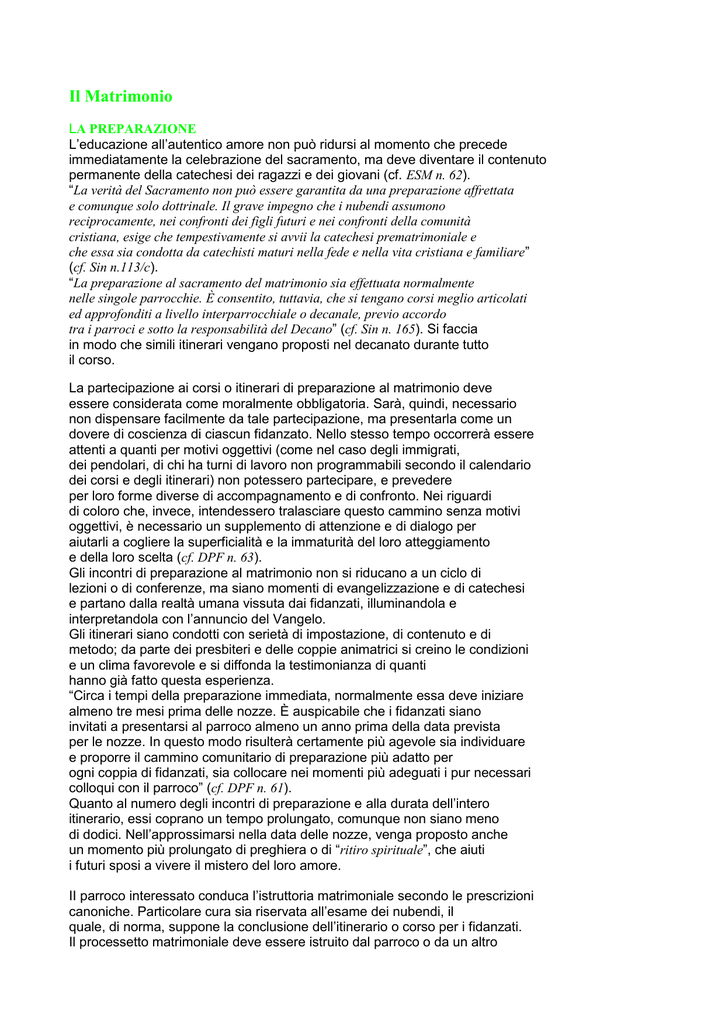 Il Matrimonio

LA PREPARAZIONE
L'educazione all'autentico amore non può ridursi al momento che precede immediatamente la celebrazione del sacramento, ma deve diventare il contenuto permanente della catechesi dei ragazzi e dei giovani (cf. ESM n. 62).
"La verità del Sacramento non può essere garantita da una preparazione affrettata e comunque solo dottrinale. Il grave impegno che i nubendi assumono reciprocamente, nei confronti dei figli futuri e nei confronti della comunità cristiana, esige che tempestivamente si avvii la catechesi prematrimoniale e che essa sia condotta da catechisti maturi nella fede e nella vita cristiana e familiare" (cf. Sin n.113/c).
"La preparazione al sacramento del matrimonio sia effettuata normalmente nelle singole parrocchie. È consentito, tuttavia, che si tengano corsi meglio articolati ed approfonditi a livello interparrocchiale o decanale, previo accordo tra i parroci e sotto la responsabilità del Decano" (cf. Sin n. 165). Si faccia in modo che simili itinerari vengano proposti nel decanato durante tutto il corso.

La partecipazione ai corsi o itinerari di preparazione al matrimonio deve essere considerata come moralmente obbligatoria. Sarà, quindi, necessario non dispensare facilmente da tale partecipazione, ma presentarla come un dovere di coscienza di ciascun fidanzato. Nello stesso tempo occorrerà essere attenti a quanti per motivi oggettivi (come nel caso degli immigrati, dei pendolari, di chi ha turni di lavoro non programmabili secondo il calendario dei corsi e degli itinerari) non potessero partecipare, e prevedere per loro forme diverse di accompagnamento e di confronto. Nei riguardi di coloro che, invece, intendessero tralasciare questo cammino senza motivi oggettivi, è necessario un supplemento di attenzione e di dialogo per aiutarli a cogliere la superficialità e la immaturità del loro atteggiamento e della loro scelta (cf. DPF n. 63).
Gli incontri di preparazione al matrimonio non si riducano a un ciclo di lezioni o di conferenze, ma siano momenti di evangelizzazione e di catechesi e partano dalla realtà umana vissuta dai fidanzati, illuminandola e interpretandola con l'annuncio del Vangelo.
Gli itinerari siano condotti con serietà di impostazione, di contenuto e di metodo; da parte dei presbiteri e delle coppie animatrici si creino le condizioni e un clima favorevole e si diffonda la testimonianza di quanti hanno già fatto questa esperienza.
"Circa i tempi della preparazione immediata, normalmente essa deve iniziare almeno tre mesi prima delle nozze. È auspicabile che i fidanzati siano invitati a presentarsi al parroco almeno un anno prima della data prevista per le nozze. In questo modo risulterà certamente più agevole sia individuare e proporre il cammino comunitario di preparazione più adatto per ogni coppia di fidanzati, sia collocare nei momenti più adeguati i pur necessari colloqui con il parroco" (cf. DPF n. 61).
Quanto al numero degli incontri di preparazione e alla durata dell'intero itinerario, essi coprano un tempo prolungato, comunque non siano meno di dodici. Nell'approssimarsi nella data delle nozze, venga proposto anche un momento più prolungato di preghiera o di "ritiro spirituale", che aiuti i futuri sposi a vivere il mistero del loro amore.

Il parroco interessato conduca l'istruttoria matrimoniale secondo le prescrizioni canoniche. Particolare cura sia riservata all'esame dei nubendi, il quale, di norma, suppone la conclusione dell'itinerario o corso per i fidanzati.
Il processetto matrimoniale deve essere istruito dal parroco o da un altro